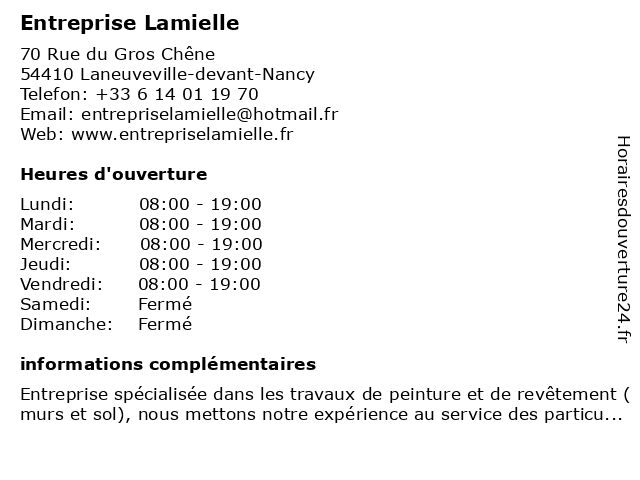 Entreprise Lamielle

70 Rue du Gros Chêne
54410 Laneuveville-devant-Nancy
Telefon: +33 6 14 01 19 70
Email: entrepriselamielle@hotmail.fr
Web: www.entrepriselamielle.fr

Heures d'ouverture

| | |
|---|---|
| Lundi: | 08:00 - 19:00 |
| Mardi: | 08:00 - 19:00 |
| Mercredi: | 08:00 - 19:00 |
| Jeudi: | 08:00 - 19:00 |
| Vendredi: | 08:00 - 19:00 |
| Samedi: | Fermé |
| Dimanche: | Fermé |

informations complémentaires

Entreprise spécialisée dans les travaux de peinture et de revêtement ( murs et sol), nous mettons notre expérience au service des particu...

Horairesdouverture24.fr